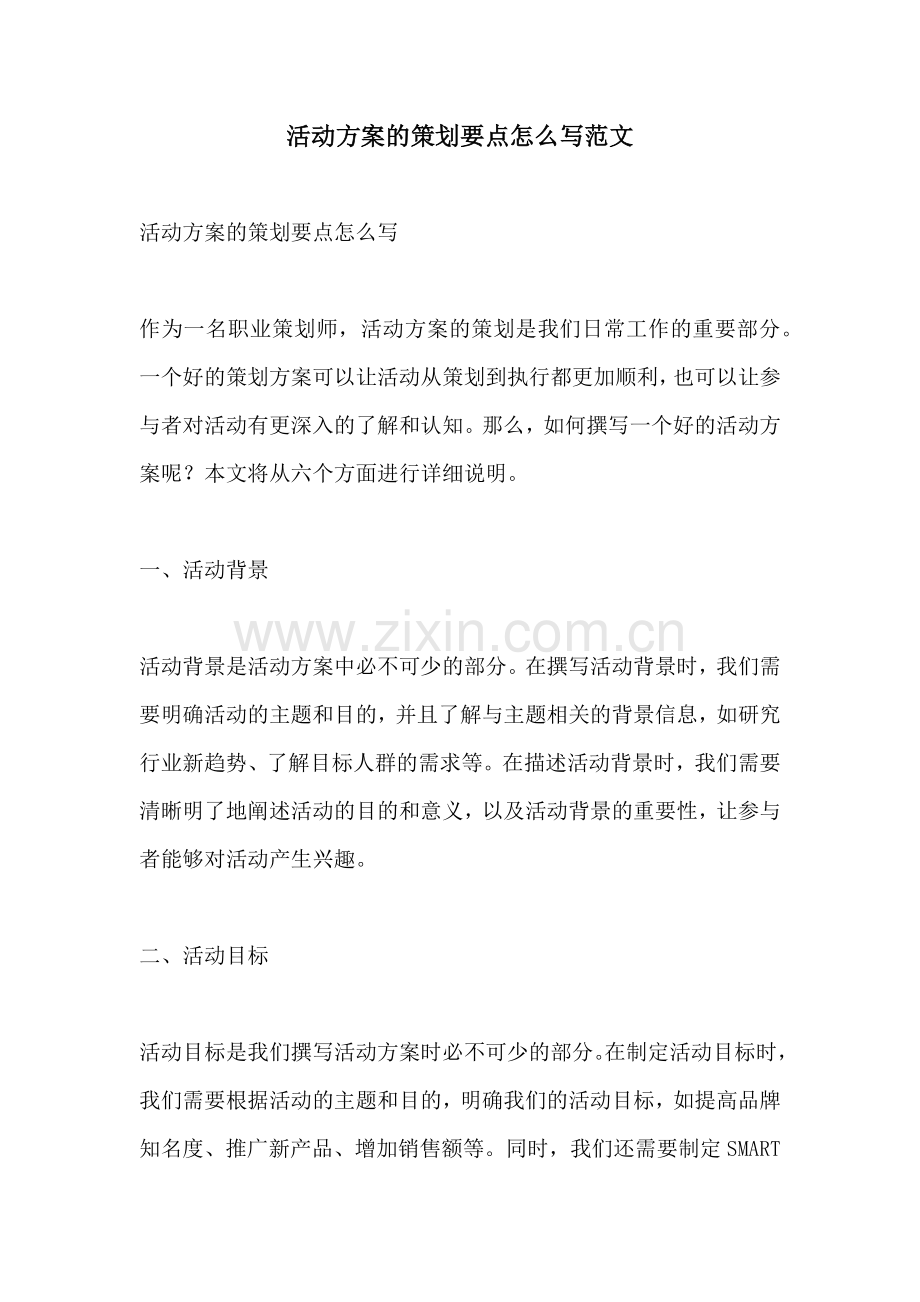 活动方案的策划要点怎么写范文

活动方案的策划要点怎么写

作为一名职业策划师，活动方案的策划是我们日常工作的重要部分。一个好的策划方案可以让活动从策划到执行都更加顺利，也可以让参与者对活动有更深入的了解和认知。那么，如何撰写一个好的活动方案呢？本文将从六个方面进行详细说明。

一、活动背景

活动背景是活动方案中必不可少的部分。在撰写活动背景时，我们需要明确活动的主题和目的，并且了解与主题相关的背景信息，如研究行业新趋势、了解目标人群的需求等。在描述活动背景时，我们需要清晰明了地阐述活动的目的和意义，以及活动背景的重要性，让参与者能够对活动产生兴趣。

二、活动目标

活动目标是我们撰写活动方案时必不可少的部分。在制定活动目标时，我们需要根据活动的主题和目的，明确我们的活动目标，如提高品牌知名度、推广新产品、增加销售额等。同时，我们还需要制定SMART

www.zixin.com.cn